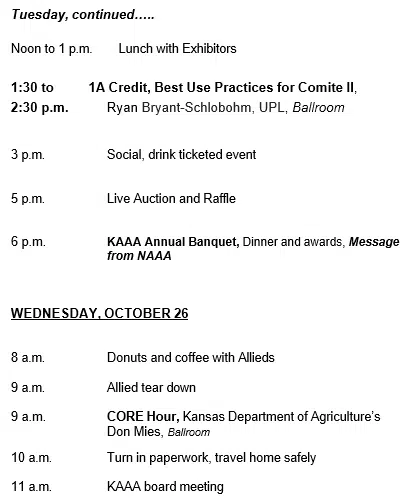 Tuesday, continued.....

Noon to 1 p.m. Lunch with Exhibitors

1:30 to 2:30 p.m. 1A Credit, Best Use Practices for Comite II, Ryan Bryant-Schlobohm, UPL, Ballroom

3 p.m. Social, drink ticketed event

5 p.m. Live Auction and Raffle

6 p.m. KAAA Annual Banquet, Dinner and awards, Message from NAAA

WEDNESDAY, OCTOBER 26

8 a.m. Donuts and coffee with Allieds

9 a.m. Allied tear down

9 a.m. CORE Hour, Kansas Department of Agriculture's Don Mies, Ballroom

10 a.m. Turn in paperwork, travel home safely

11 a.m. KAAA board meeting